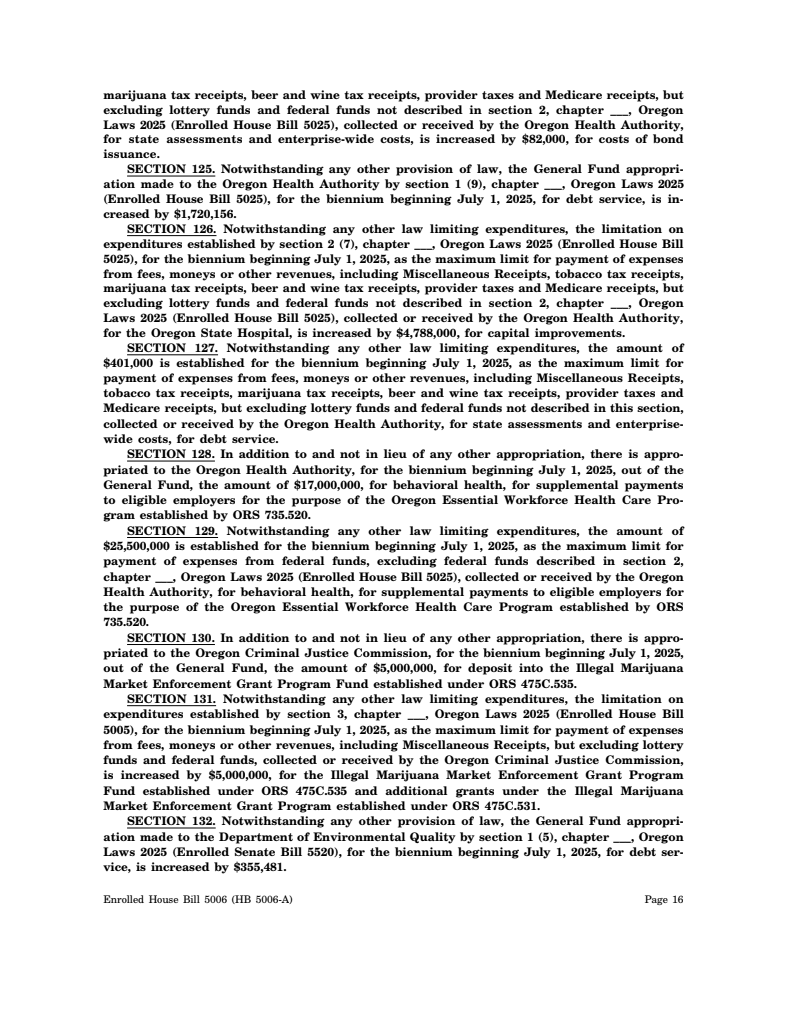 marijuana tax receipts, beer and wine tax receipts, provider taxes and Medicare receipts, but excluding lottery funds and federal funds not described in section 2, chapter ___, Oregon Laws 2025 (Enrolled House Bill 5025), collected or received by the Oregon Health Authority, for state assessments and enterprise-wide costs, is increased by $82,000, for costs of bond issuance.

SECTION 125. Notwithstanding any other provision of law, the General Fund appropriation made to the Oregon Health Authority by section 1 (9), chapter ___, Oregon Laws 2025 (Enrolled House Bill 5025), for the biennium beginning July 1, 2025, for debt service, is increased by $1,720,156.

SECTION 126. Notwithstanding any other law limiting expenditures, the limitation on expenditures established by section 2 (7), chapter ___, Oregon Laws 2025 (Enrolled House Bill 5025), for the biennium beginning July 1, 2025, as the maximum limit for payment of expenses from fees, moneys or other revenues, including Miscellaneous Receipts, tobacco tax receipts, marijuana tax receipts, beer and wine tax receipts, provider taxes and Medicare receipts, but excluding lottery funds and federal funds not described in section 2, chapter ___, Oregon Laws 2025 (Enrolled House Bill 5025), collected or received by the Oregon Health Authority, for the Oregon State Hospital, is increased by $4,788,000, for capital improvements.

SECTION 127. Notwithstanding any other law limiting expenditures, the amount of $401,000 is established for the biennium beginning July 1, 2025, as the maximum limit for payment of expenses from fees, moneys or other revenues, including Miscellaneous Receipts, tobacco tax receipts, marijuana tax receipts, beer and wine tax receipts, provider taxes and Medicare receipts, but excluding lottery funds and federal funds not described in this section, collected or received by the Oregon Health Authority, for state assessments and enterprise-wide costs, for debt service.

SECTION 128. In addition to and not in lieu of any other appropriation, there is appropriated to the Oregon Health Authority, for the biennium beginning July 1, 2025, out of the General Fund, the amount of $17,000,000, for behavioral health, for supplemental payments to eligible employers for the purpose of the Oregon Essential Workforce Health Care Program established by ORS 735.520.

SECTION 129. Notwithstanding any other law limiting expenditures, the amount of $25,500,000 is established for the biennium beginning July 1, 2025, as the maximum limit for payment of expenses from federal funds, excluding federal funds described in section 2, chapter ___, Oregon Laws 2025 (Enrolled House Bill 5025), collected or received by the Oregon Health Authority, for behavioral health, for supplemental payments to eligible employers for the purpose of the Oregon Essential Workforce Health Care Program established by ORS 735.520.

SECTION 130. In addition to and not in lieu of any other appropriation, there is appropriated to the Oregon Criminal Justice Commission, for the biennium beginning July 1, 2025, out of the General Fund, the amount of $5,000,000, for deposit into the Illegal Marijuana Market Enforcement Grant Program Fund established under ORS 475C.535.

SECTION 131. Notwithstanding any other law limiting expenditures, the limitation on expenditures established by section 3, chapter ___, Oregon Laws 2025 (Enrolled House Bill 5005), for the biennium beginning July 1, 2025, as the maximum limit for payment of expenses from fees, moneys or other revenues, including Miscellaneous Receipts, but excluding lottery funds and federal funds, collected or received by the Oregon Criminal Justice Commission, is increased by $5,000,000, for the Illegal Marijuana Market Enforcement Grant Program Fund established under ORS 475C.535 and additional grants under the Illegal Marijuana Market Enforcement Grant Program established under ORS 475C.531.

SECTION 132. Notwithstanding any other provision of law, the General Fund appropriation made to the Department of Environmental Quality by section 1 (5), chapter ___, Oregon Laws 2025 (Enrolled Senate Bill 5520), for the biennium beginning July 1, 2025, for debt service, is increased by $355,481.

Enrolled House Bill 5006 (HB 5006-A) Page 16